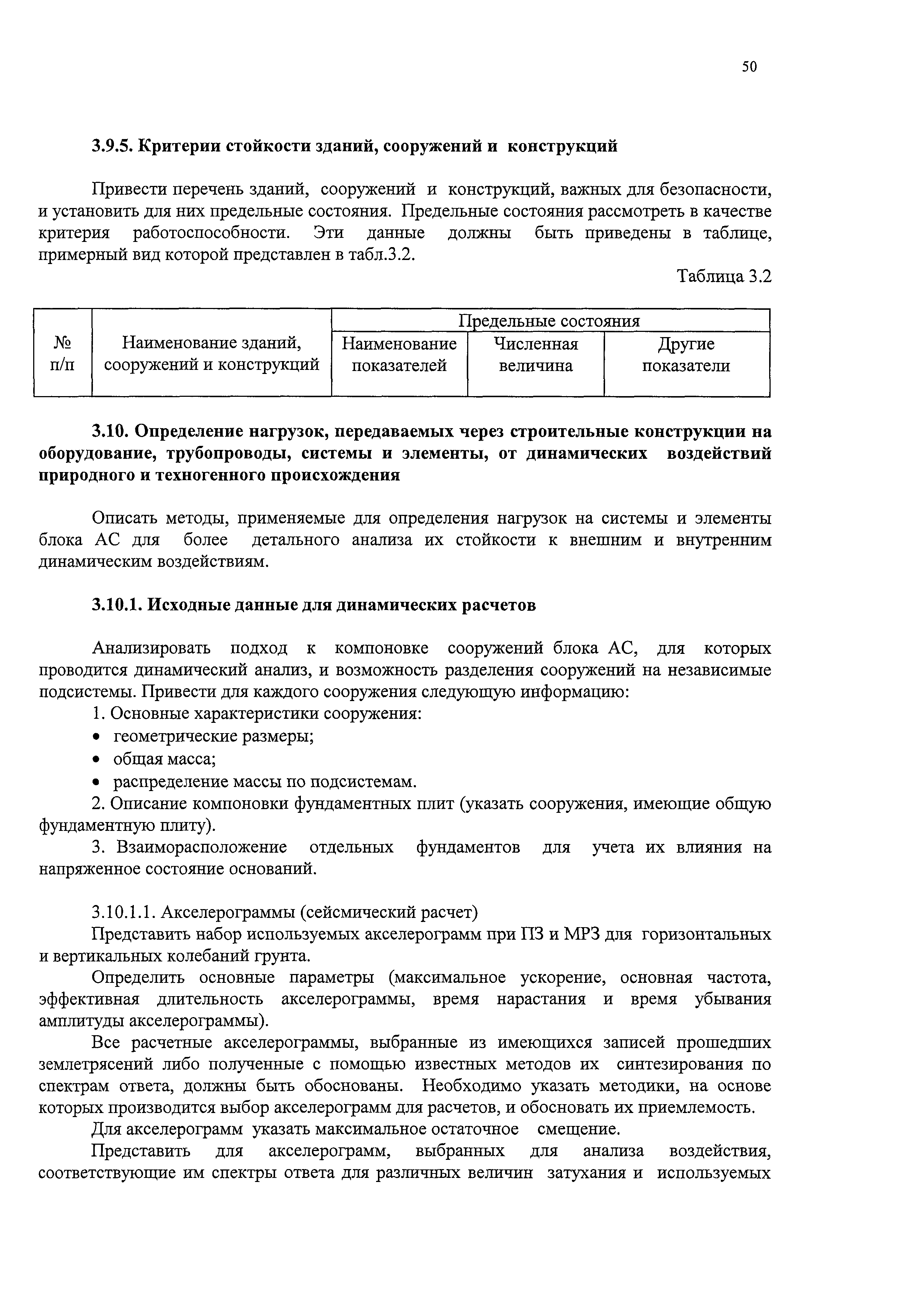 50

3.9.5. Критерии стойкости зданий, сооружений и конструкций

Привести перечень зданий, сооружений и конструкций, важных для безопасности, и установить для них предельные состояния. Предельные состояния рассмотреть в качестве критерия работоспособности. Эти данные должны быть приведены в таблице, примерный вид которой представлен в табл.3.2.

Таблица 3.2

| № п/п | Наименование зданий, сооружений и конструкций | Предельные состояния | | |
|---|---|---|---|---|
| | | Наименование показателей | Численная величина | Другие показатели |

3.10. Определение нагрузок, передаваемых через строительные конструкции на оборудование, трубопроводы, системы и элементы, от динамических воздействий природного и техногенного происхождения

Описать методы, применяемые для определения нагрузок на системы и элементы блока АС для более детального анализа их стойкости к внешним и внутренним динамическим воздействиям.

3.10.1. Исходные данные для динамических расчетов

Анализировать подход к компоновке сооружений блока АС, для которых проводится динамический анализ, и возможность разделения сооружений на независимые подсистемы. Привести для каждого сооружения следующую информацию:
1. Основные характеристики сооружения:
• геометрические размеры;
• общая масса;
• распределение массы по подсистемам.
2. Описание компоновки фундаментных плит (указать сооружения, имеющие общую фундаментную плиту).
3. Взаиморасположение отдельных фундаментов для учета их влияния на напряженное состояние оснований.

3.10.1.1. Акселерограммы (сейсмический расчет)
Представить набор используемых акселерограмм при ПЗ и МРЗ для горизонтальных и вертикальных колебаний грунта.
Определить основные параметры (максимальное ускорение, основная частота, эффективная длительность акселерограммы, время нарастания и время убывания амплитуды акселерограммы).
Все расчетные акселерограммы, выбранные из имеющихся записей прошедших землетрясений либо полученные с помощью известных методов их синтезирования по спектрам ответа, должны быть обоснованы. Необходимо указать методики, на основе которых производится выбор акселерограмм для расчетов, и обосновать их приемлемость.
Для акселерограмм указать максимальное остаточное смещение.
Представить для акселерограмм, выбранных для анализа воздействия, соответствующие им спектры ответа для различных величин затухания и используемых